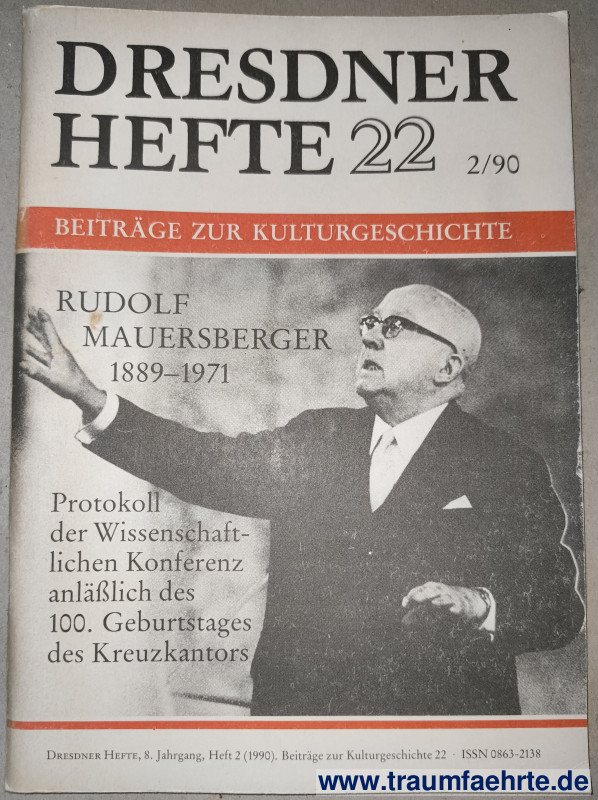 DRESDNER
HEFTE 22 2/90

BEITRÄGE ZUR KULTURGESCHICHTE

RUDOLF
MAUERSBERGER
1889–1971

Protokoll
der Wissenschaftlichen Konferenz
anläßlich des
100. Geburtstages
des Kreuzkantors

DRESDNER HEFTE, 8. Jahrgang, Heft 2 (1990). Beiträge zur Kulturgeschichte 22 · ISSN 0863-2138

www.traumfaehrte.de